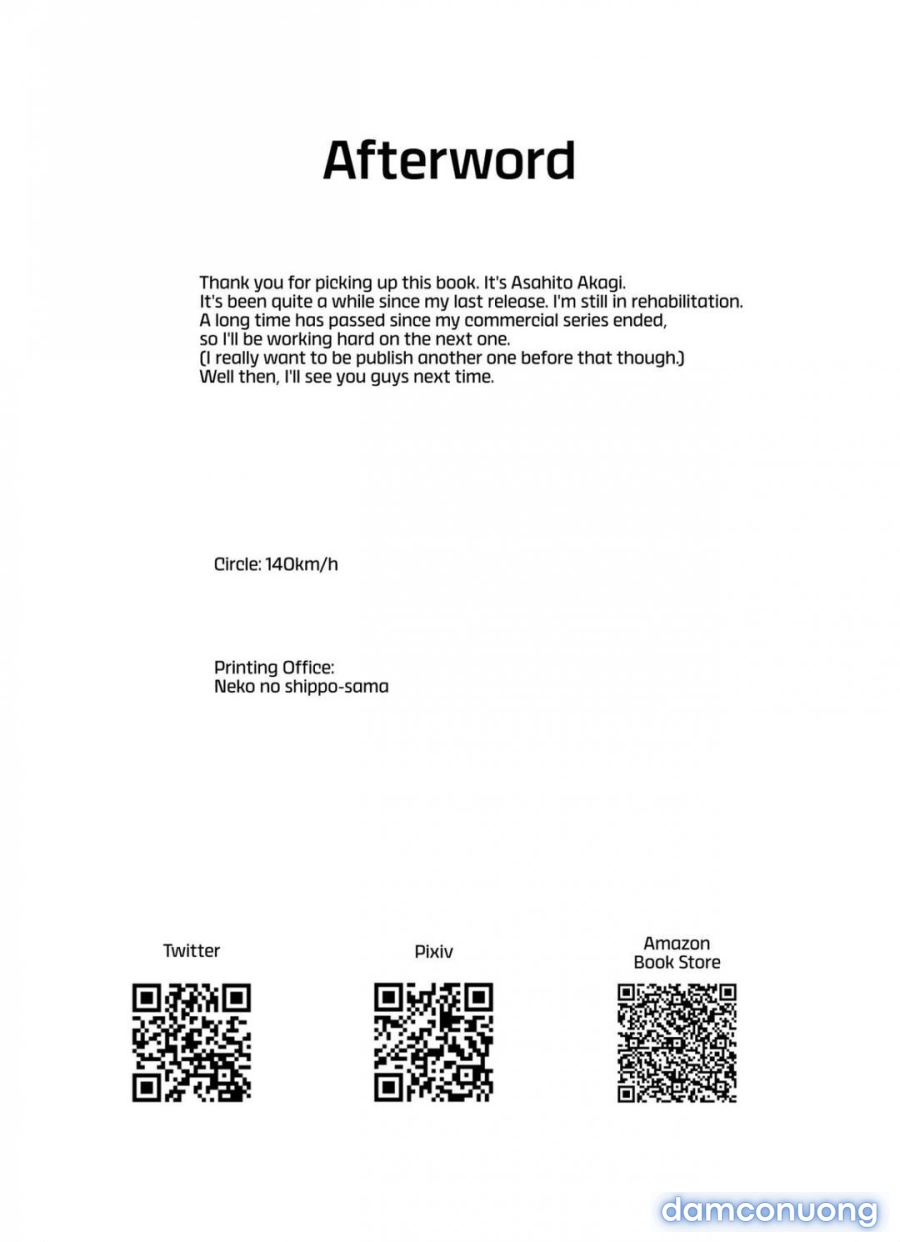 Afterword

Thank you for picking up this book. It's Asahito Akagi.
It's been quite a while since my last release. I'm still in rehabilitation.
A long time has passed since my commercial series ended,
so I'll be working hard on the next one.
(I really want to be publish another one before that though.)
Well then, I'll see you guys next time.

Circle: 140km/h

Printing Office:
Neko no shippo-sama

Twitter

Pixiv

Amazon
Book Store

damconuong